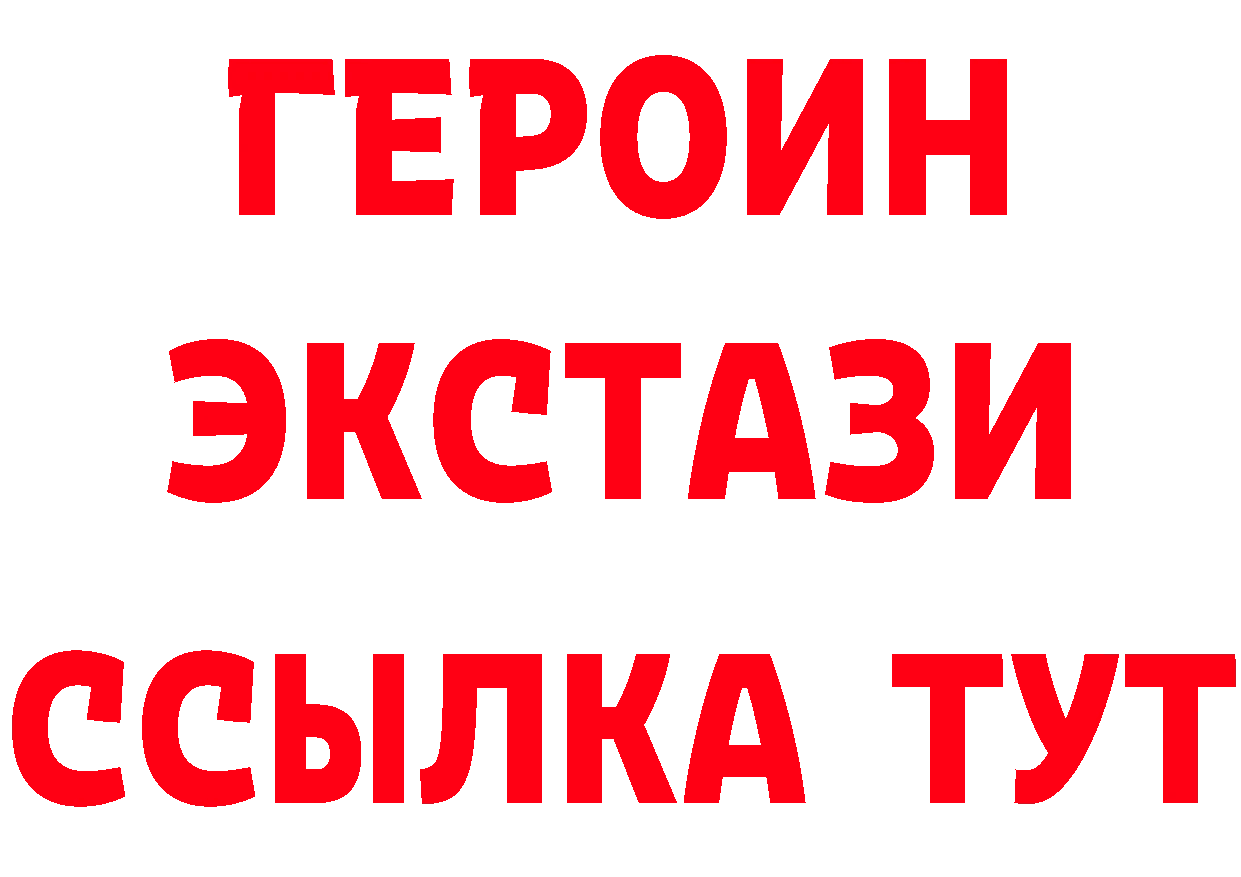 ГЕРОИН
ЭКСТАЗИ
ССЫЛКА ТУТ